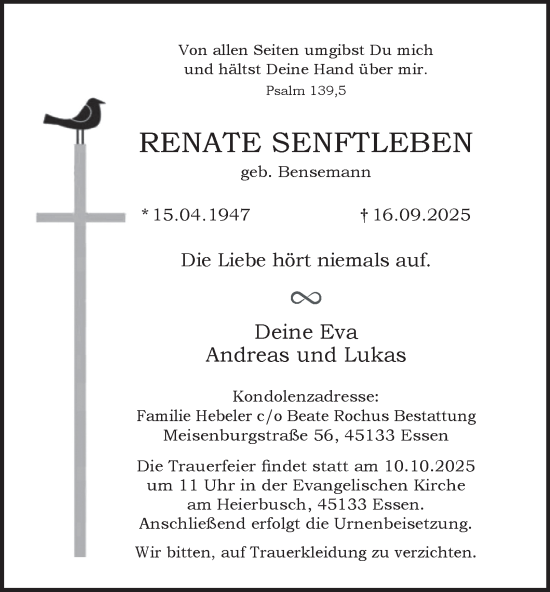 Von allen Seiten umgibst Du mich
und hältst Deine Hand über mir.
Psalm 139,5

RENATE SENFTLEBEN
geb. Bensemann

* 15.04.1947 † 16.09.2025

Die Liebe hört niemals auf.

∞

Deine Eva
Andreas und Lukas

Kondolenzadresse:
Familie Hebeler c/o Beate Rochus Bestattung
Meisenburgstraße 56, 45133 Essen

Die Trauerfeier findet statt am 10.10.2025
um 11 Uhr in der Evangelischen Kirche
am Heierbusch, 45133 Essen.
Anschließend erfolgt die Urnenbeisetzung.

Wir bitten, auf Trauerkleidung zu verzichten.